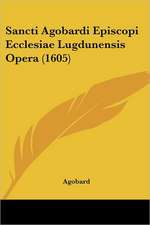 Sancti Agobardi Episcopi Ecclesiae Lugdunensis Opera (1605)

Agobard